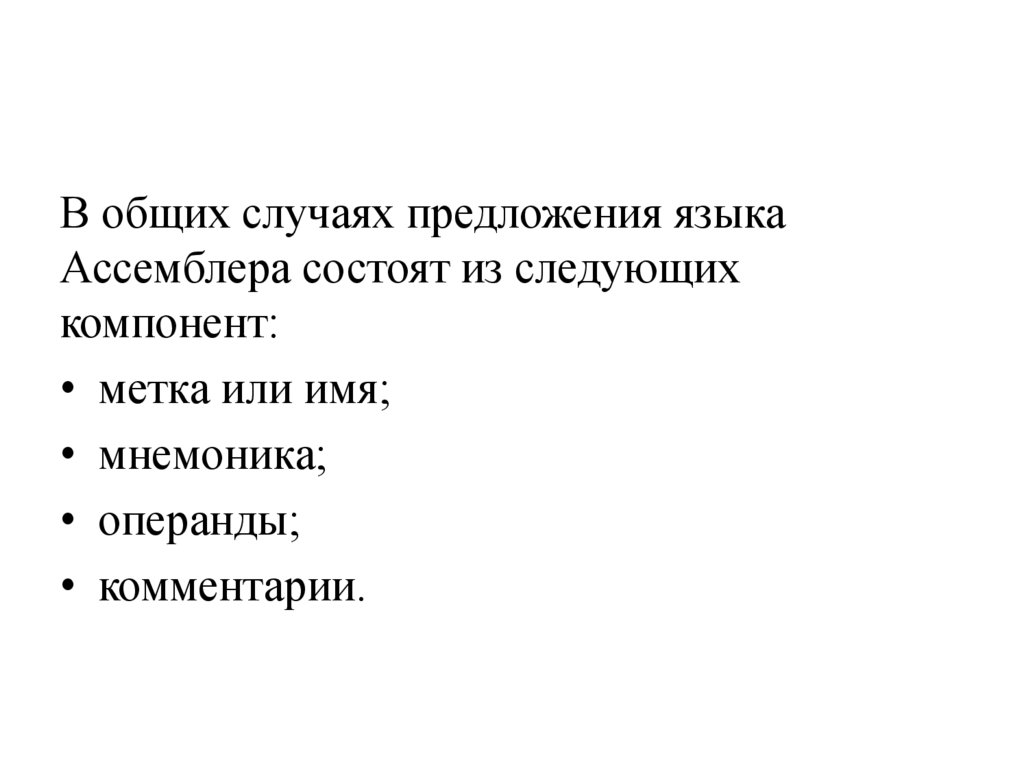 В общих случаях предложения языка Ассемблера состоят из следующих компонент:

• метка или имя;
• мнемоника;
• операнды;
• комментарии.